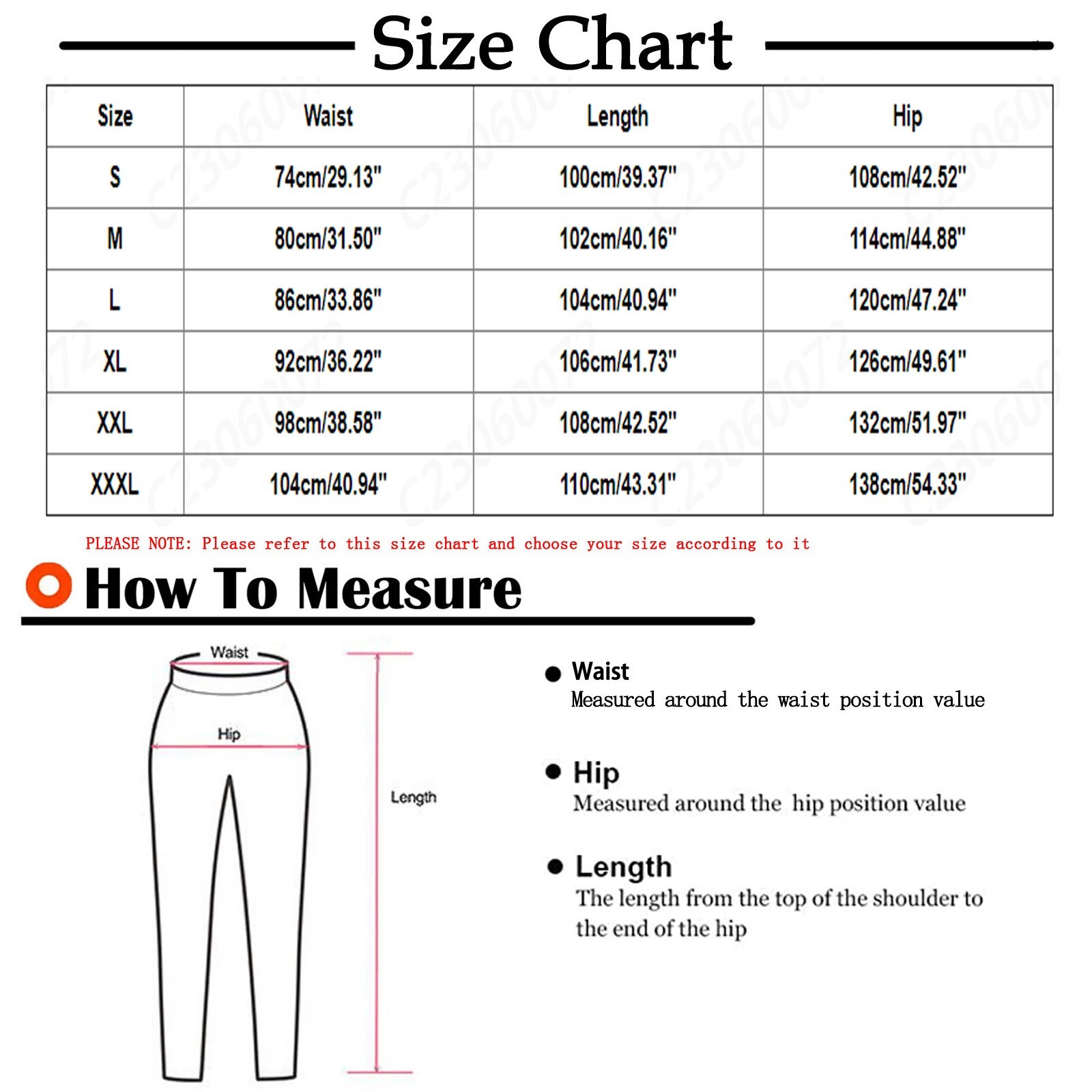 Size Chart

| Size | Waist | Length | Hip |
|---|---|---|---|
| S | 74cm/29.13" | 100cm/39.37" | 108cm/42.52" |
| M | 80cm/31.50" | 102cm/40.16" | 114cm/44.88" |
| L | 86cm/33.86" | 104cm/40.94" | 120cm/47.24" |
| XL | 92cm/36.22" | 106cm/41.73" | 126cm/49.61" |
| XXL | 98cm/38.58" | 108cm/42.52" | 132cm/51.97" |
| XXXL | 104cm/40.94" | 110cm/43.31" | 138cm/54.33" |

PLEASE NOTE: Please refer to this size chart and choose your size according to it

How To Measure

Waist

Hip

Length

Waist
Measured around the waist position value

Hip
Measured around the hip position value

Length
The length from the top of the shoulder to the end of the hip